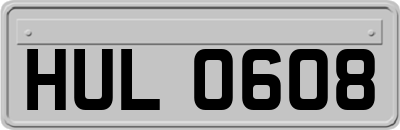 HUL 0608